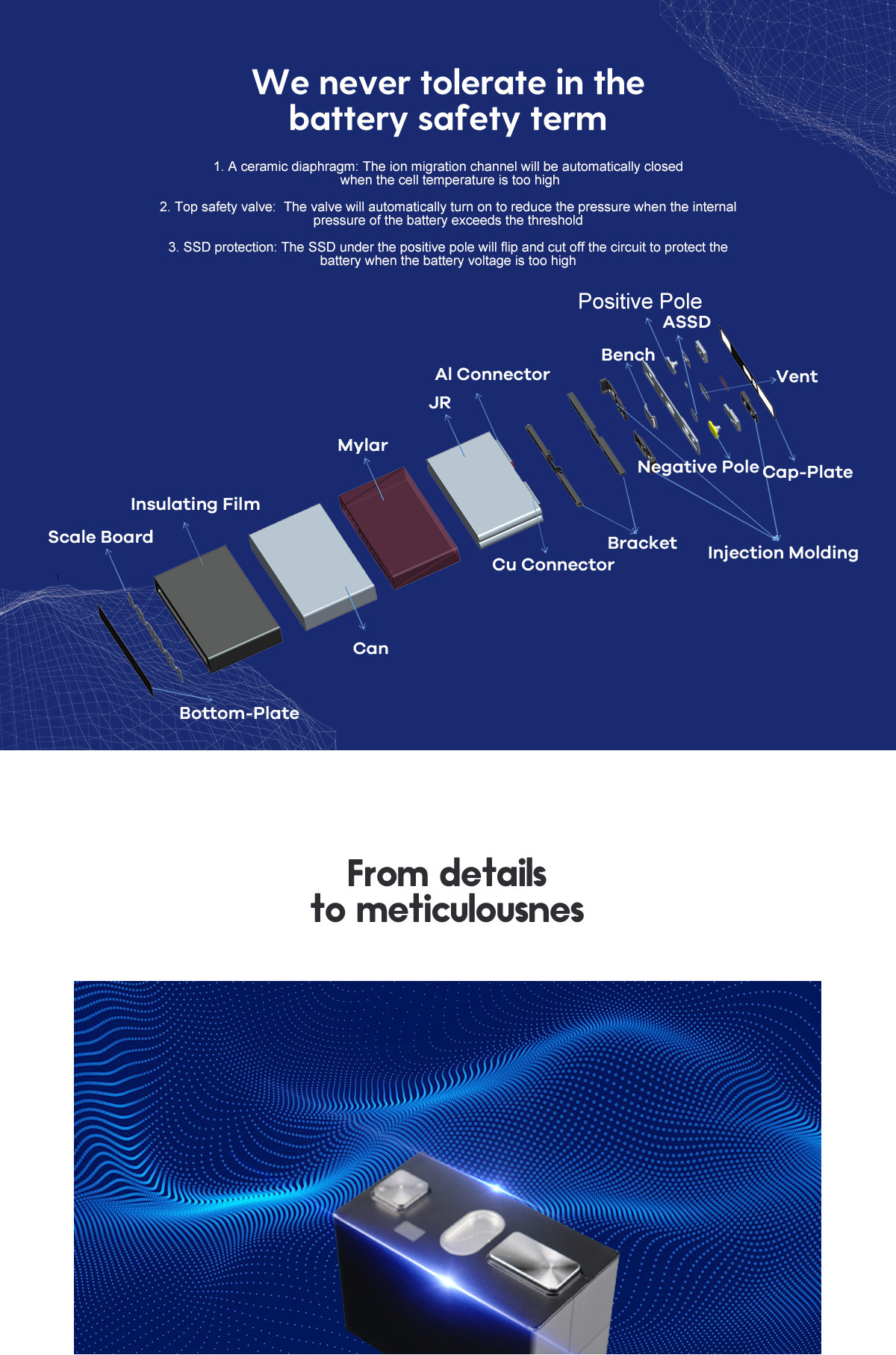 We never tolerate in the battery safety term

1. A ceramic diaphragm: The ion migration channel will be automatically closed when the cell temperature is too high

2. Top safety valve:  The valve will automatically turn on to reduce the pressure when the internal pressure of the battery exceeds the threshold

3. SSD protection: The SSD under the positive pole will flip and cut off the circuit to protect the battery when the battery voltage is too high

Positive Pole
ASSD
Bench
Vent
Al Connector
JR
Mylar
Negative Pole
Cap-Plate
Insulating Film
Scale Board
Bracket
Injection Molding
Cu Connector
Can
Bottom-Plate

From details to meticulousnes